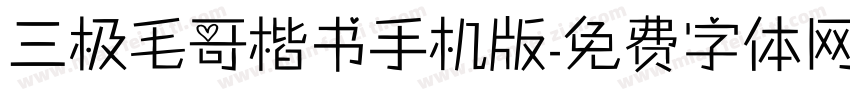 三极毛哥楷书手机版-免费字体网